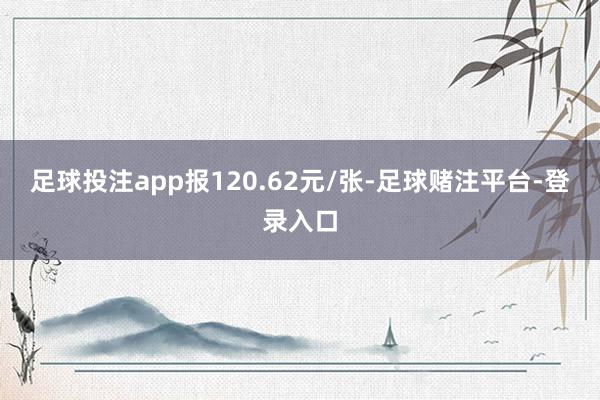 足球投注app报120.62元/张-足球赌注平台-登录入口